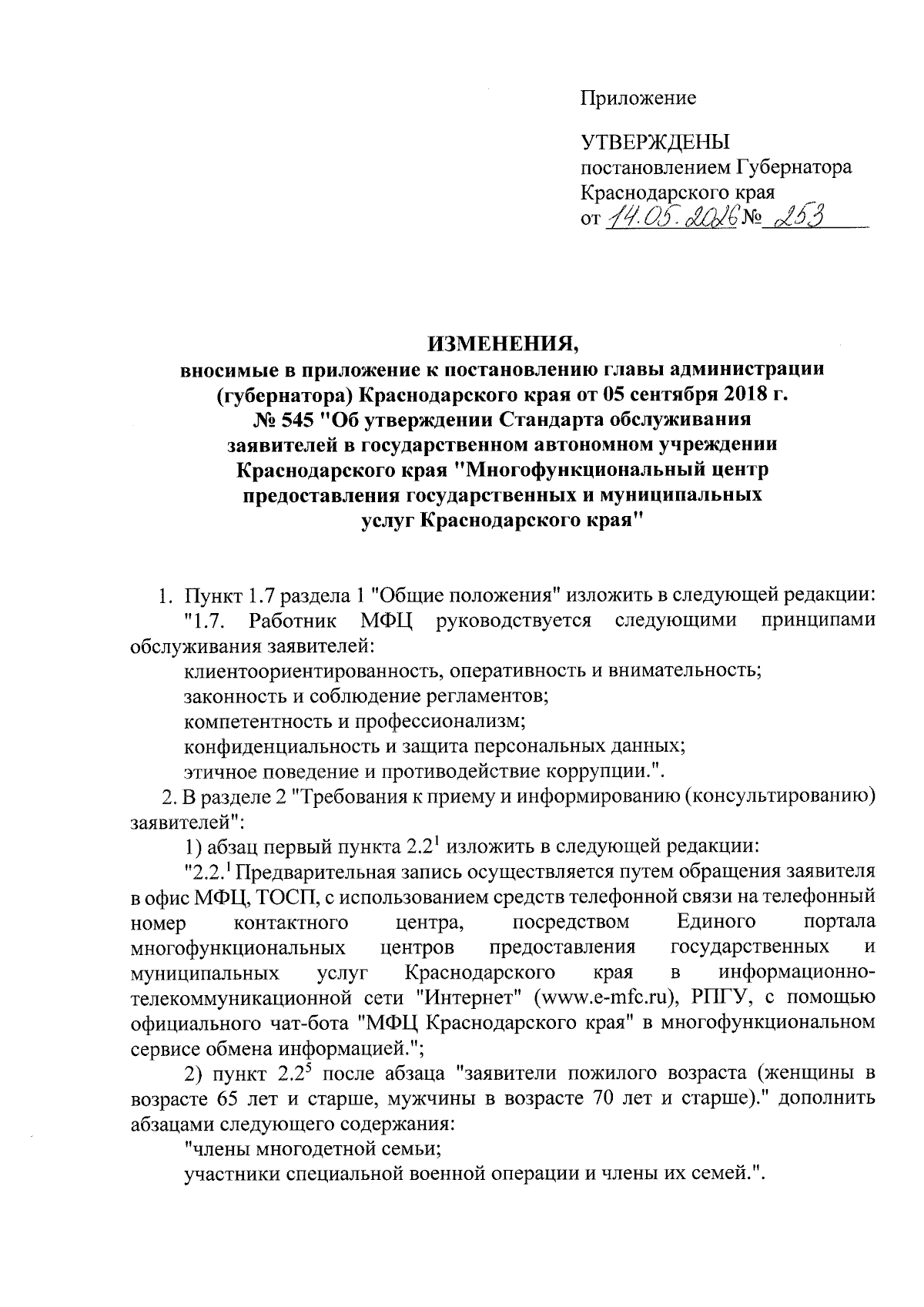 Приложение

УТВЕРЖДЕНЫ
постановлением Губернатора Краснодарского края
от 14.05.2026 № 253

ИЗМЕНЕНИЯ,
вносимые в приложение к постановлению главы администрации (губернатора) Краснодарского края от 05 сентября 2018 г. № 545 "Об утверждении Стандарта обслуживания заявителей в государственном автономном учреждении Краснодарского края "Многофункциональный центр предоставления государственных и муниципальных услуг Краснодарского края"

1. Пункт 1.7 раздела 1 "Общие положения" изложить в следующей редакции:
"1.7. Работник МФЦ руководствуется следующими принципами обслуживания заявителей:
клиентоориентированность, оперативность и внимательность;
законность и соблюдение регламентов;
компетентность и профессионализм;
конфиденциальность и защита персональных данных;
этичное поведение и противодействие коррупции.".
2. В разделе 2 "Требования к приему и информированию (консультированию) заявителей":
1) абзац первый пункта $2.2^1$ изложить в следующей редакции:
"$2.2.^1$ Предварительная запись осуществляется путем обращения заявителя в офис МФЦ, ТОСП, с использованием средств телефонной связи на телефонный номер контактного центра, посредством Единого портала многофункциональных центров предоставления государственных и муниципальных услуг Краснодарского края в информационно-телекоммуникационной сети "Интернет" (www.e-mfc.ru), РПГУ, с помощью официального чат-бота "МФЦ Краснодарского края" в многофункциональном сервисе обмена информацией.";
2) пункт $2.2^5$ после абзаца "заявители пожилого возраста (женщины в возрасте 65 лет и старше, мужчины в возрасте 70 лет и старше)." дополнить абзацами следующего содержания:
"члены многодетной семьи;
участники специальной военной операции и члены их семей.".